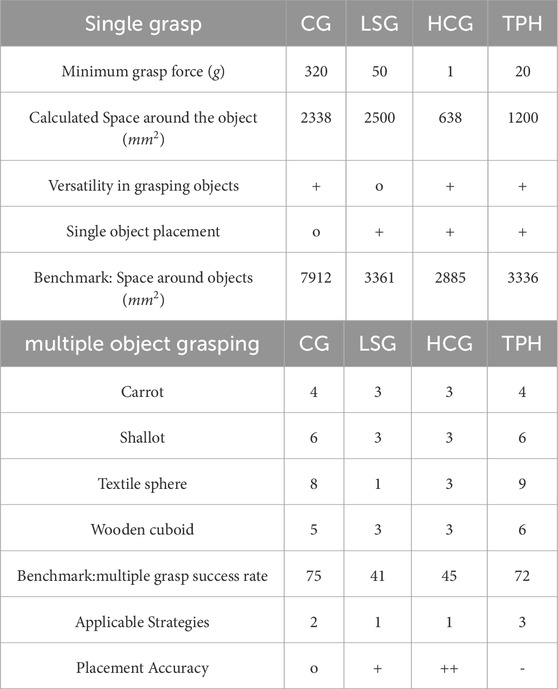 | Single grasp | CG | LSG | HCG | TPH |
|---|---|---|---|---|
| Minimum grasp force ($g$) | 320 | 50 | 1 | 20 |
| Calculated Space around the object ($mm^2$) | 2338 | 2500 | 638 | 1200 |
| Versatility in grasping objects | + | o | + | + |
| Single object placement | o | + | + | + |
| Benchmark: Space around objects ($mm^2$) | 7912 | 3361 | 2885 | 3336 |
| multiple object grasping | CG | LSG | HCG | TPH |
| Carrot | 4 | 3 | 3 | 4 |
| Shallot | 6 | 3 | 3 | 6 |
| Textile sphere | 8 | 1 | 3 | 9 |
| Wooden cuboid | 5 | 3 | 3 | 6 |
| Benchmark:multiple grasp success rate | 75 | 41 | 45 | 72 |
| Applicable Strategies | 2 | 1 | 1 | 3 |
| Placement Accuracy | o | + | ++ | - |